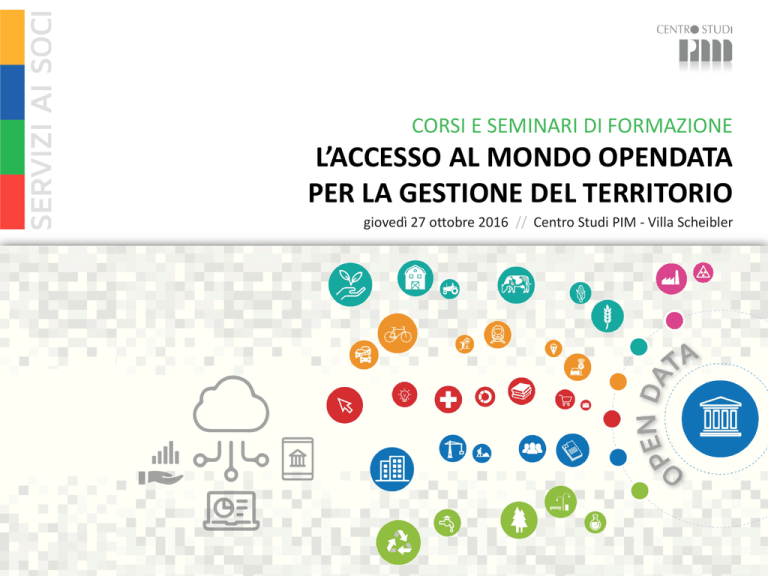 SERVIZI AI SOCI

CENTRO STUDI
PIM

CORSI E SEMINARI DI FORMAZIONE
L'ACCESSO AL MONDO OPENDATA PER LA GESTIONE DEL TERRITORIO
giovedì 27 ottobre 2016 // Centro Studi PIM - Villa Scheibler

OPEN DATA